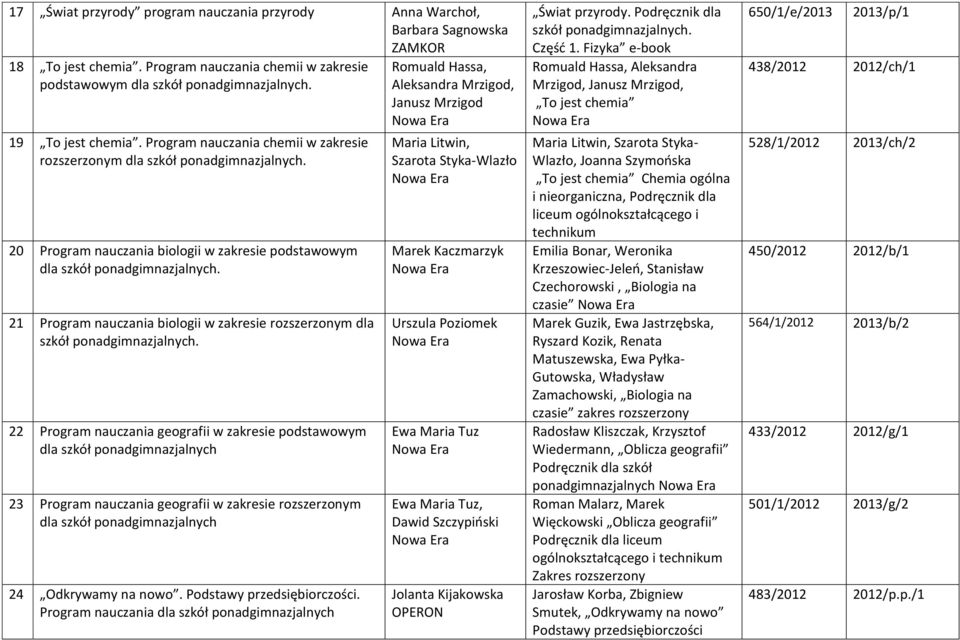 | 17 | „Świat przyrody” program nauczania przyrody | Anna Warchoł, Barbara Sagnowska ZAMKOR | „Świat przyrody. Podręcznik dla szkół ponadgimnazjalnych. Część 1. Fizyka” e-book | 650/1/e/2013 | 2013/p/1 |
|---|---|---|---|---|---|
| 18 | „To jest chemia”. Program nauczania chemii w zakresie podstawowym dla szkół ponadgimnazjalnych. | Romuald Hassa, Aleksandra Mrzigod, Janusz Mrzigod Nowa Era | Romuald Hassa, Aleksandra Mrzigod, Janusz Mrzigod, „To jest chemia” Nowa Era | 438/2012 | 2012/ch/1 |
| 19 | „To jest chemia”. Program nauczania chemii w zakresie rozszerzonym dla szkół ponadgimnazjalnych. | Maria Litwin, Szarota Styka-Wlazło Nowa Era | Maria Litwin, Szarota Styka-Wlazło, Joanna Szymońska „To jest chemia” Chemia ogólna i nieorganiczna, Podręcznik dla liceum ogólnokształcącego i technikum | 528/1/2012 | 2013/ch/2 |
| 20 | Program nauczania biologii w zakresie podstawowym dla szkół ponadgimnazjalnych. | Marek Kaczmarzyk Nowa Era | Emilia Bonar, Weronika Krzeszowiec-Jeleń, Stanisław Czechorowski , „Biologia na czasie” Nowa Era | 450/2012 | 2012/b/1 |
| 21 | Program nauczania biologii w zakresie rozszerzonym dla szkół ponadgimnazjalnych. | Urszula Poziomek Nowa Era | Marek Guzik, Ewa Jastrzębska, Ryszard Kozik, Renata Matuszewska, Ewa Pyłka-Gutowska, Władysław Zamachowski, „Biologia na czasie” zakres rozszerzony | 564/1/2012 | 2013/b/2 |
| 22 | Program nauczania geografii w zakresie podstawowym dla szkół ponadgimnazjalnych | Ewa Maria Tuz Nowa Era | Radosław Kliszczak, Krzysztof Wiedermann, „Oblicza geografii” Podręcznik dla szkół ponadgimnazjalnych Nowa Era | 433/2012 | 2012/g/1 |
| 23 | Program nauczania geografii w zakresie rozszerzonym dla szkół ponadgimnazjalnych | Ewa Maria Tuz, Dawid Szczypiński Nowa Era | Roman Malarz, Marek Więckowski „Oblicza geografii” Podręcznik dla liceum ogólnokształcącego i technikum Zakres rozszerzony | 501/1/2012 | 2013/g/2 |
| 24 | „Odkrywamy na nowo”. Podstawy przedsiębiorczości. Program nauczania dla szkół ponadgimnazjalnych | Jolanta Kijakowska OPERON | Jarosław Korba, Zbigniew Smutek, „Odkrywamy na nowo” Podstawy przedsiębiorczości | 483/2012 | 2012/p.p./1 |